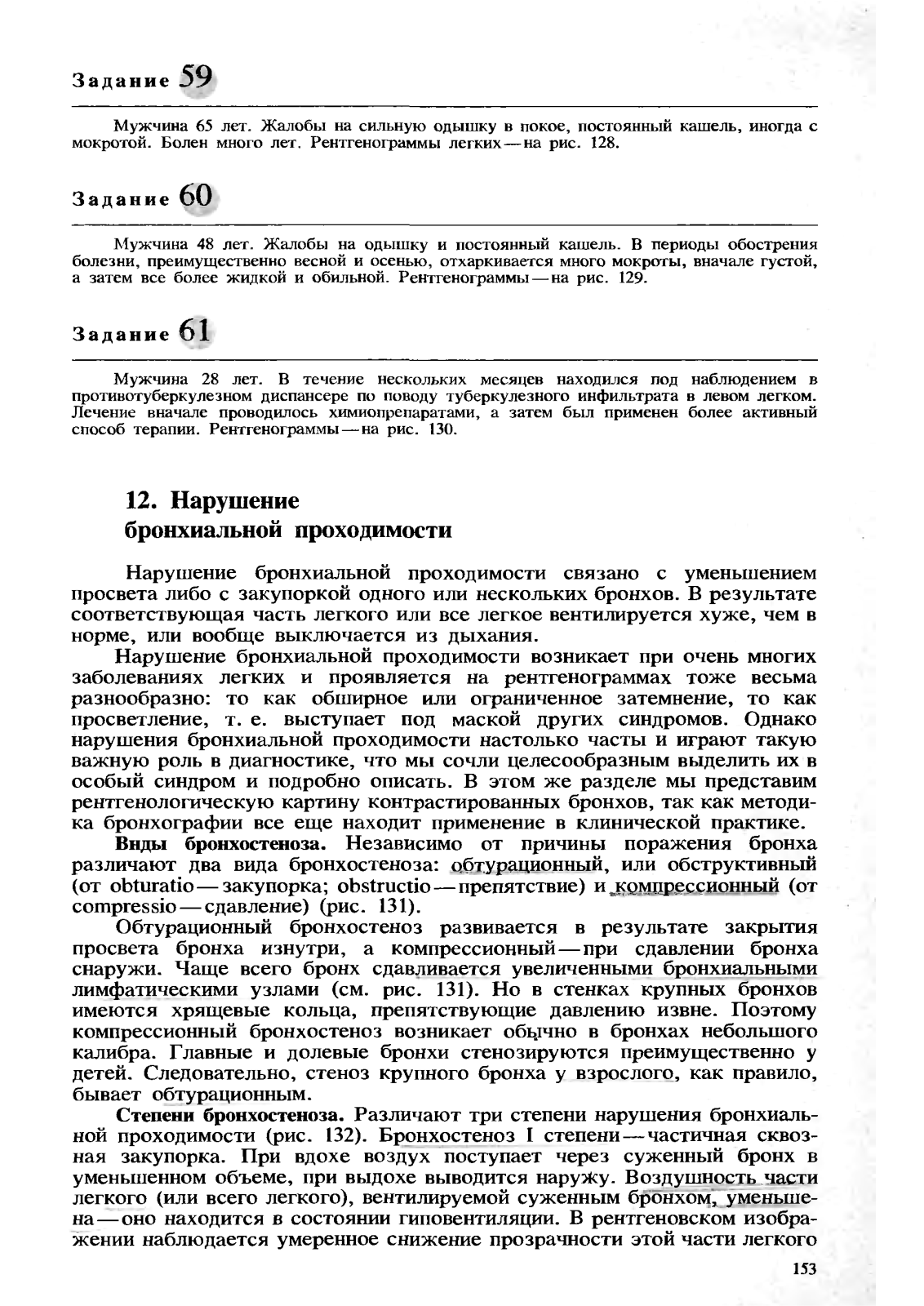 Задание 59

Мужчина 65 лет. Жалобы на сильную одышку в покое, постоянный кашель, иногда с мокротой. Болен много лет. Рентгенограммы легких — на рис. 128.

Задание 60

Мужчина 48 лет. Жалобы на одышку и постоянный кашель. В периоды обострения болезни, преимущественно весной и осенью, отхаркивается много мокроты, вначале густой, а затем все более жидкой и обильной. Рентгенограммы — на рис. 129.

Задание 61

Мужчина 28 лет. В течение нескольких месяцев находился под наблюдением в противотуберкулезном диспансере по поводу туберкулезного инфильтрата в левом легком. Лечение вначале проводилось химиопрепаратами, а затем был применен более активный способ терапии. Рентгенограммы — на рис. 130.

12. Нарушение бронхиальной проходимости

Нарушение бронхиальной проходимости связано с уменьшением просвета либо с закупоркой одного или нескольких бронхов. В результате соответствующая часть легкого или все легкое вентилируется хуже, чем в норме, или вообще выключается из дыхания.

Нарушение бронхиальной проходимости возникает при очень многих заболеваниях легких и проявляется на рентгенограммах тоже весьма разнообразно: то как обширное или ограниченное затемнение, то как просветление, т. е. выступает под маской других синдромов. Однако нарушения бронхиальной проходимости настолько часты и играют такую важную роль в диагностике, что мы сочли целесообразным выделить их в особый синдром и подробно описать. В этом же разделе мы представим рентгенологическую картину контрастированных бронхов, так как методика бронхографии все еще находит применение в клинической практике.

Виды бронхостеноза. Независимо от причины поражения бронха различают два вида бронхостеноза: обтурационный, или обструктивный (от obturatio — закупорка; obstructio — препятствие) и компрессионный (от compressio — сдавление) (рис. 131).

Обтурационный бронхостеноз развивается в результате закрытия просвета бронха изнутри, а компрессионный — при сдавлении бронха снаружи. Чаще всего бронх сдавливается увеличенными бронхиальными лимфатическими узлами (см. рис. 131). Но в стенках крупных бронхов имеются хрящевые кольца, препятствующие давлению извне. Поэтому компрессионный бронхостеноз возникает обычно в бронхах небольшого калибра. Главные и долевые бронхи стенозируются преимущественно у детей. Следовательно, стеноз крупного бронха у взрослого, как правило, бывает обтурационным.

Степени бронхостеноза. Различают три степени нарушения бронхиальной проходимости (рис. 132). Бронхостеноз I степени — частичная сквозная закупорка. При вдохе воздух поступает через суженный бронх в уменьшенном объеме, при выдохе выводится наружу. Воздушность части легкого (или всего легкого), вентилируемой суженным бронхом, уменьшена — оно находится в состоянии гиповентиляции. В рентгеновском изображении наблюдается умеренное снижение прозрачности этой части легкого

153